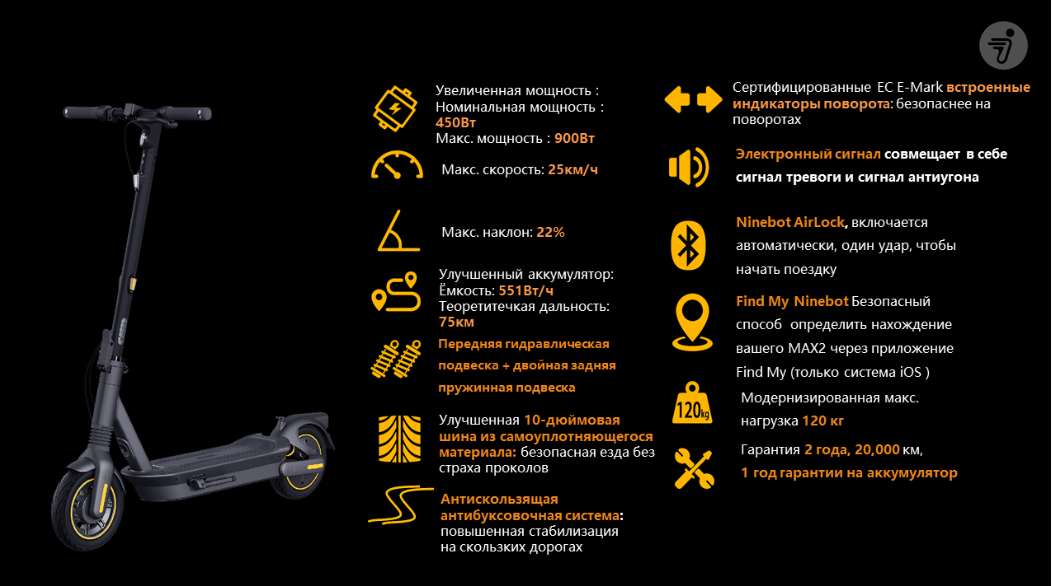 Увеличенная мощность : Номинальная мощность : 450Вт Макс. мощность : 900Вт

Макс. скорость: 25км/ч

Макс. наклон: 22%

Улучшенный аккумулятор: Ёмкость: 551Вт/ч Теоретитечкая дальность: 75км

Передняя гидравлическая подвеска + двойная задняя пружинная подвеска

Улучшенная 10-дюймовая шина из самоуплотняющегося материала: безопасная езда без страха проколов

Антискользящая антибуксовочная система: повышенная стабилизация на скользких дорогах

Сертифицированные EC E-Mark встроенные индикаторы поворота: безопаснее на поворотах

Электронный сигнал совмещает в себе сигнал тревоги и сигнал антиугона

Ninebot AirLock, включается автоматически, один удар, чтобы начать поездку

Find My Ninebot Безопасный способ определить нахождение вашего MAX2 через приложение Find My (только система iOS )

120kg

Модернизированная макс. нагрузка 120 кг

Гарантия 2 года, 20,000 км, 1 год гарантии на аккумулятор